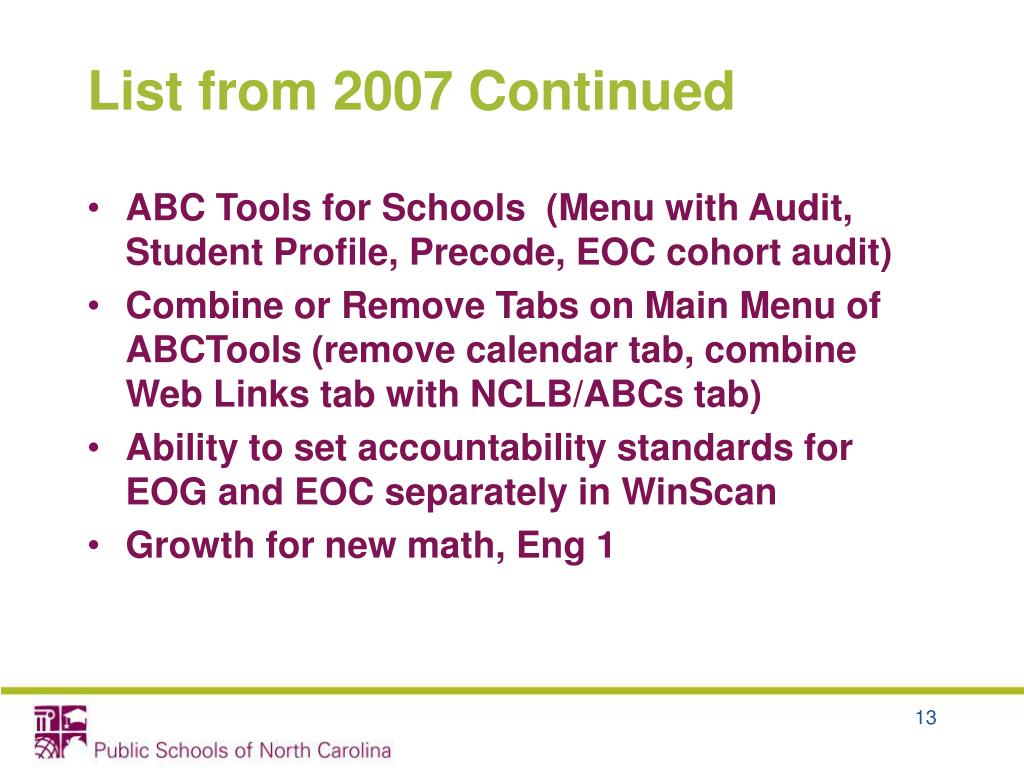 List from 2007 Continued

• ABC Tools for Schools (Menu with Audit, Student Profile, Precode, EOC cohort audit)
• Combine or Remove Tabs on Main Menu of ABCTools (remove calendar tab, combine Web Links tab with NCLB/ABCs tab)
• Ability to set accountability standards for EOG and EOC separately in WinScan
• Growth for new math, Eng 1

Public Schools of North Carolina

13